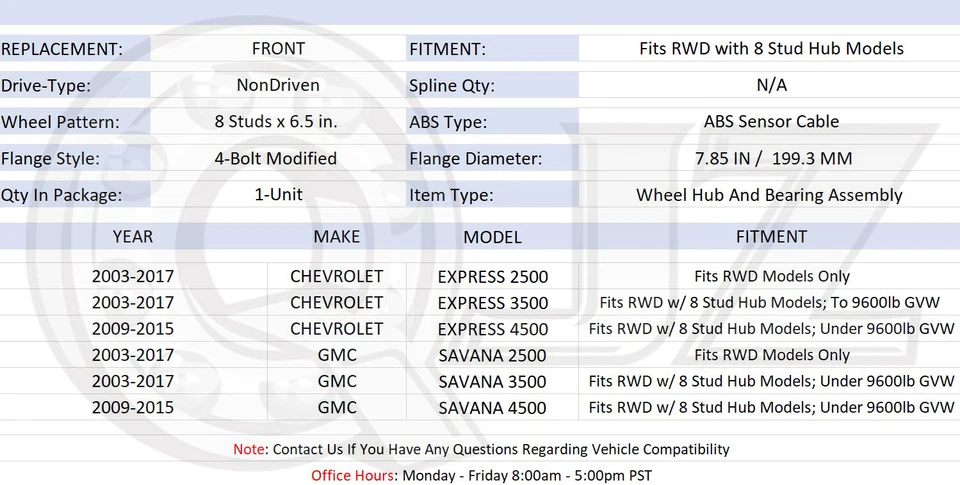 | REPLACEMENT: | FRONT | FITMENT: | Fits RWD with 8 Stud Hub Models |
|---|---|---|---|
| Drive-Type: | NonDriven | Spline Qty: | N/A |
| Wheel Pattern: | 8 Studs x 6.5 in. | ABS Type: | ABS Sensor Cable |
| Flange Style: | 4-Bolt Modified | Flange Diameter: | 7.85 IN / 199.3 MM |
| Qty In Package: | 1-Unit | Item Type: | Wheel Hub And Bearing Assembly |

| YEAR | MAKE | MODEL | FITMENT |
|---|---|---|---|
| 2003-2017 | CHEVROLET | EXPRESS 2500 | Fits RWD Models Only |
| 2003-2017 | CHEVROLET | EXPRESS 3500 | Fits RWD w/ 8 Stud Hub Models; To 9600lb GVW |
| 2009-2015 | CHEVROLET | EXPRESS 4500 | Fits RWD w/ 8 Stud Hub Models; Under 9600lb GVW |
| 2003-2017 | GMC | SAVANA 2500 | Fits RWD Models Only |
| 2003-2017 | GMC | SAVANA 3500 | Fits RWD w/ 8 Stud Hub Models; Under 9600lb GVW |
| 2009-2015 | GMC | SAVANA 4500 | Fits RWD w/ 8 Stud Hub Models; Under 9600lb GVW |

Note: Contact Us If You Have Any Questions Regarding Vehicle Compatibility

Office Hours: Monday - Friday 8:00am - 5:00pm PST